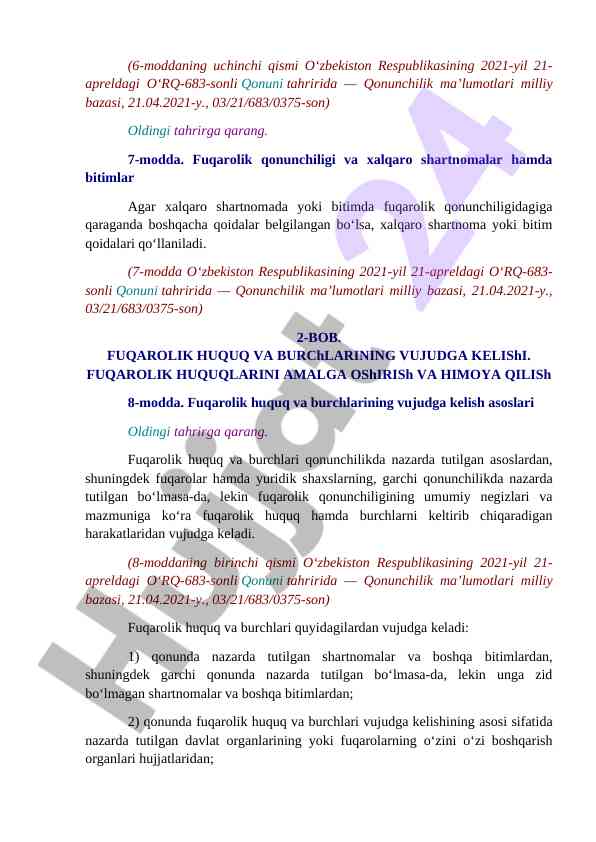 (6-moddaning uchinchi qismi O‘zbekiston Respublikasining 2021-yil 21-apreldagi O‘RQ-683-sonli Qonuni tahririda — Qonunchilik ma’lumotlari milliy bazasi, 21.04.2021-y., 03/21/683/0375-son)

Oldingi tahrirga qarang.

7-modda. Fuqarolik qonunchiligi va xalqaro shartnomalar hamda bitimlar

Agar xalqaro shartnomada yoki bitimda fuqarolik qonunchiligidagiga qaraganda boshqacha qoidalar belgilangan bo‘lsa, xalqaro shartnoma yoki bitim qoidalari qo‘llaniladi.

(7-modda O‘zbekiston Respublikasining 2021-yil 21-apreldagi O‘RQ-683-sonli Qonuni tahririda — Qonunchilik ma’lumotlari milliy bazasi, 21.04.2021-y., 03/21/683/0375-son)

2-BOB.
FUQAROLIK HUQUQ VA BURChLARINING VUJUDGA KELIShI.
FUQAROLIK HUQUQLARINI AMALGA OShIRISh VA HIMOYA QILISh

8-modda. Fuqarolik huquq va burchlarining vujudga kelish asoslari

Oldingi tahrirga qarang.

Fuqarolik huquq va burchlari qonunchilikda nazarda tutilgan asoslardan, shuningdek fuqarolar hamda yuridik shaxslarning, garchi qonunchilikda nazarda tutilgan bo‘lmasa-da, lekin fuqarolik qonunchiligining umumiy negizlari va mazmuniga ko‘ra fuqarolik huquq hamda burchlarni keltirib chiqaradigan harakatlaridan vujudga keladi.

(8-moddaning birinchi qismi O‘zbekiston Respublikasining 2021-yil 21-apreldagi O‘RQ-683-sonli Qonuni tahririda — Qonunchilik ma’lumotlari milliy bazasi, 21.04.2021-y., 03/21/683/0375-son)

Fuqarolik huquq va burchlari quyidagilardan vujudga keladi:

1) qonunda nazarda tutilgan shartnomalar va boshqa bitimlardan, shuningdek garchi qonunda nazarda tutilgan bo‘lmasa-da, lekin unga zid bo‘lmagan shartnomalar va boshqa bitimlardan;

2) qonunda fuqarolik huquq va burchlari vujudga kelishining asosi sifatida nazarda tutilgan davlat organlarining yoki fuqarolarning o‘zini o‘zi boshqarish organlari hujjatlaridan;

Hujjat 24